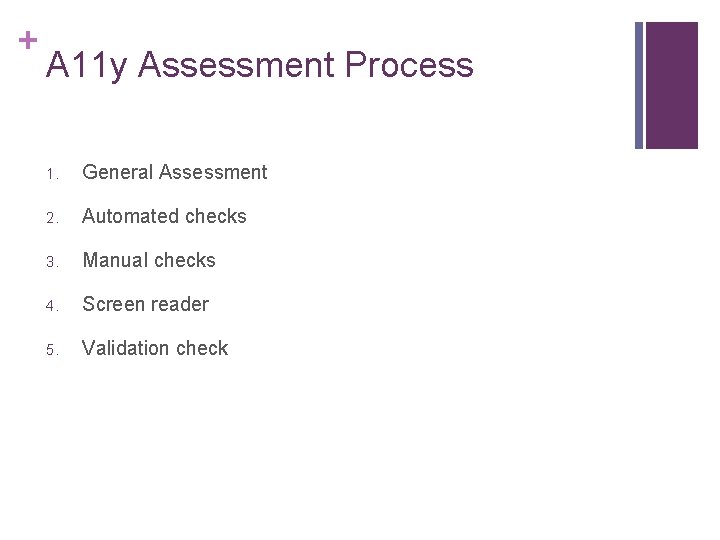 +
A11y Assessment Process

1. General Assessment
2. Automated checks
3. Manual checks
4. Screen reader
5. Validation check